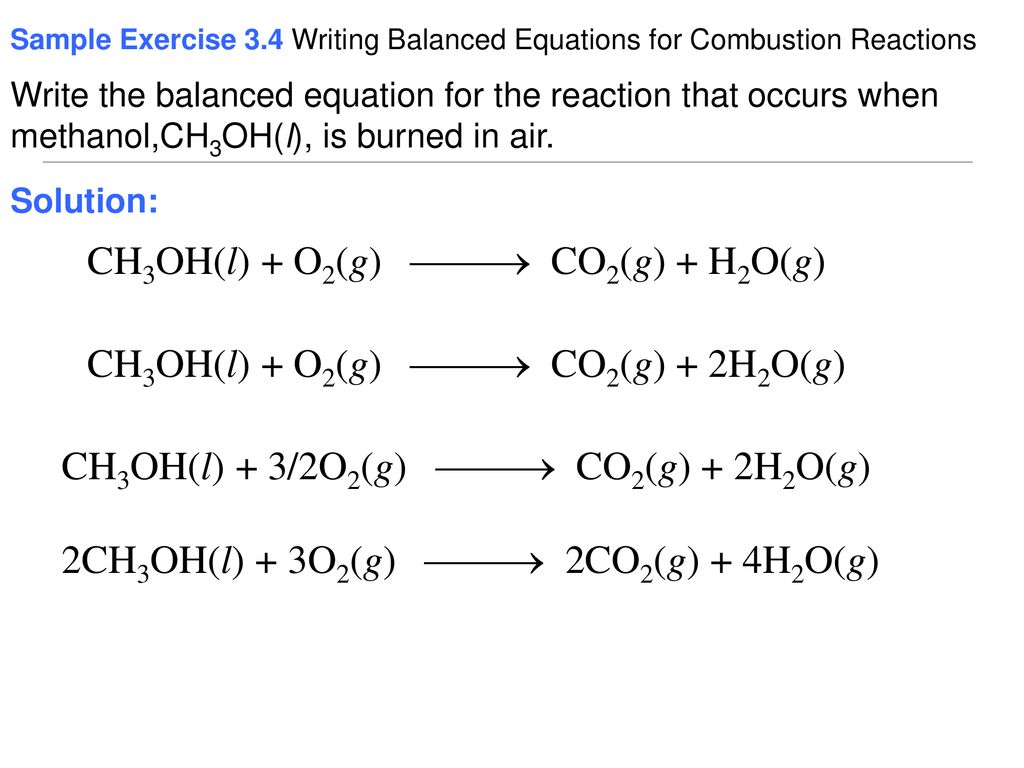 Sample Exercise 3.4 Writing Balanced Equations for Combustion Reactions

Write the balanced equation for the reaction that occurs when methanol,$CH_3OH(l)$, is burned in air.

Solution:

$CH_3OH(l) + O_2(g) \longrightarrow CO_2(g) + H_2O(g)$

$CH_3OH(l) + O_2(g) \longrightarrow CO_2(g) + 2H_2O(g)$

$CH_3OH(l) + 3/2O_2(g) \longrightarrow CO_2(g) + 2H_2O(g)$

$2CH_3OH(l) + 3O_2(g) \longrightarrow 2CO_2(g) + 4H_2O(g)$